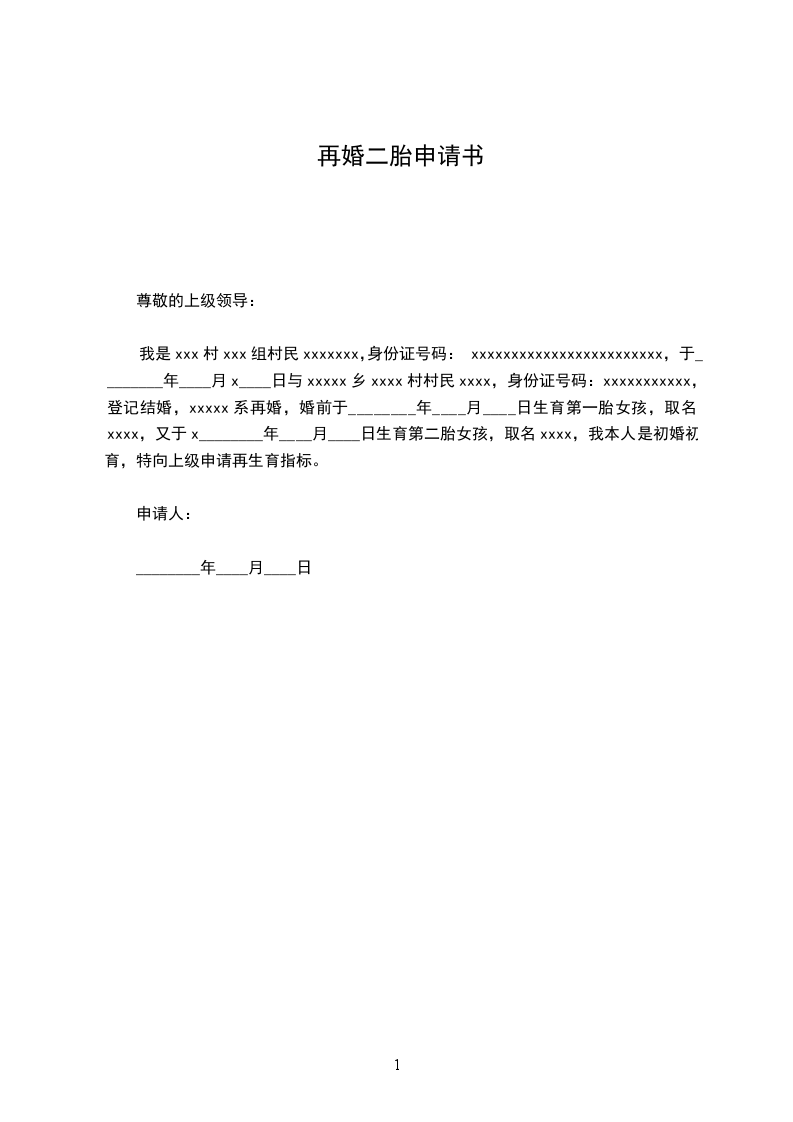 再婚二胎申请书

尊敬的上级领导：

我是 xxx 村 xxx 组村民 xxxxxxx,身份证号码： xxxxxxxxxxxxxxxxxxxxxxxx，于________年____月 x____日与 xxxxx 乡 xxxx 村村民 xxxx，身份证号码：xxxxxxxxxxx，登记结婚，xxxxx 系再婚，婚前于________年____月____日生育第一胎女孩，取名 xxxx，又于 x________年____月____日生育第二胎女孩，取名 xxxx，我本人是初婚初育，特向上级申请再生育指标。

申请人：

________年____月____日

1